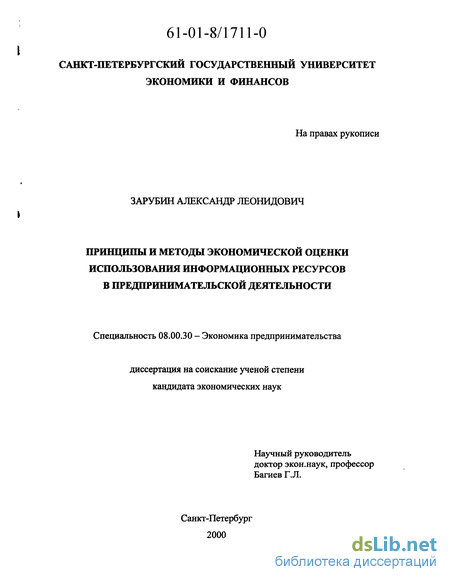 61-01-8/1711-0

САНКТ-ПЕТЕРБУРГСКИЙ ГОСУДАРСТВЕННЫЙ УНИВЕРСИТЕТ ЭКОНОМИКИ И ФИНАНСОВ

На правах рукописи

ЗАРУБИН АЛЕКСАНДР ЛЕОНИДОВИЧ

ПРИНЦИПЫ И МЕТОДЫ ЭКОНОМИЧЕСКОЙ ОЦЕНКИ ИСПОЛЬЗОВАНИЯ ИНФОРМАЦИОННЫХ РЕСУРСОВ В ПРЕДПРИНИМАТЕЛЬСКОЙ ДЕЯТЕЛЬНОСТИ

Специальность 08.00.30 – Экономика предпринимательства

диссертация на соискание ученой степени кандидата экономических наук

Научный руководитель
доктор экон.наук, профессор
Багиев Г.Л.

Санкт-Петербург
2000

dsLib.net
библиотека диссертаций